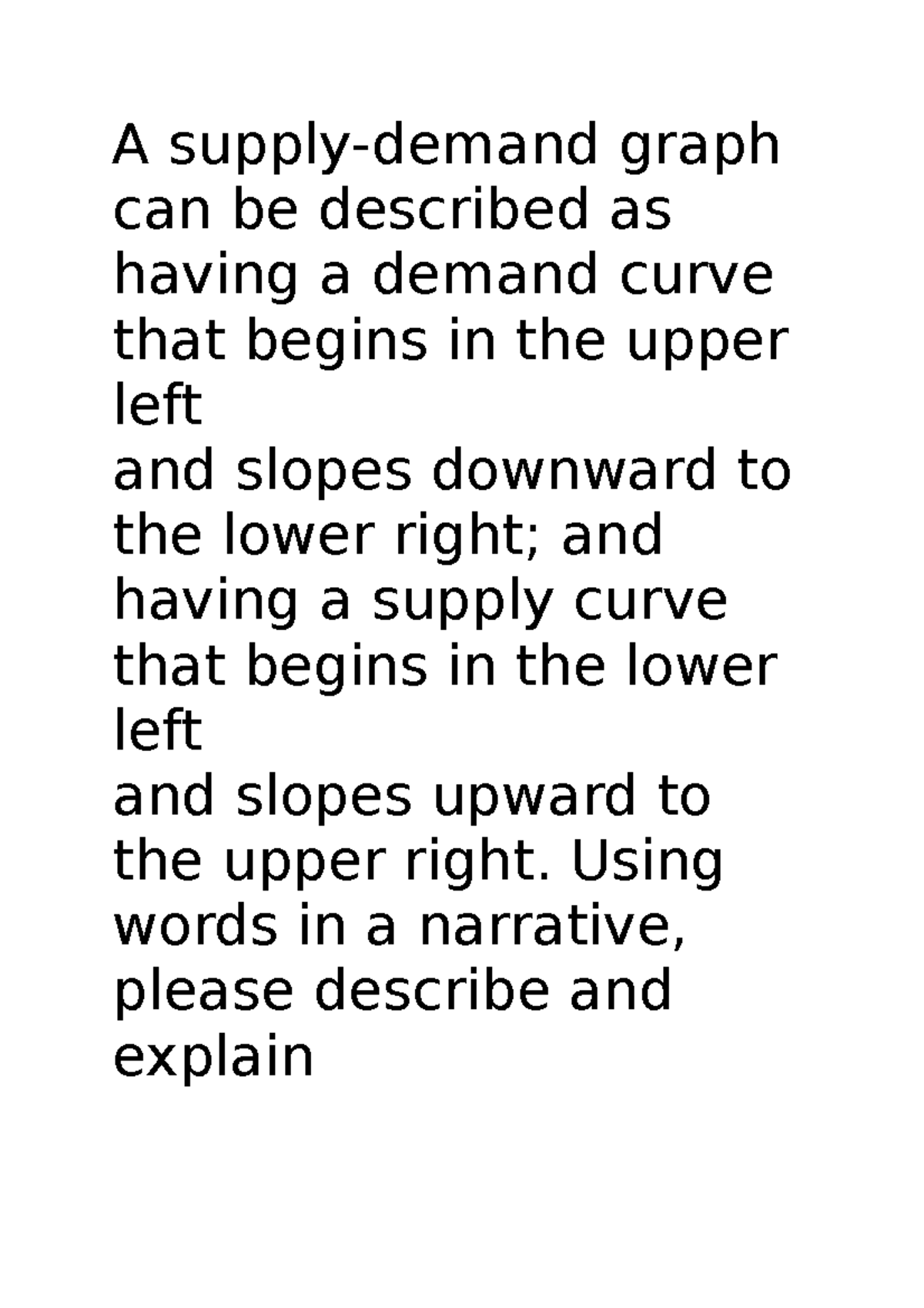 A supply-demand graph can be described as having a demand curve that begins in the upper left
and slopes downward to the lower right; and having a supply curve that begins in the lower left
and slopes upward to the upper right. Using words in a narrative, please describe and explain